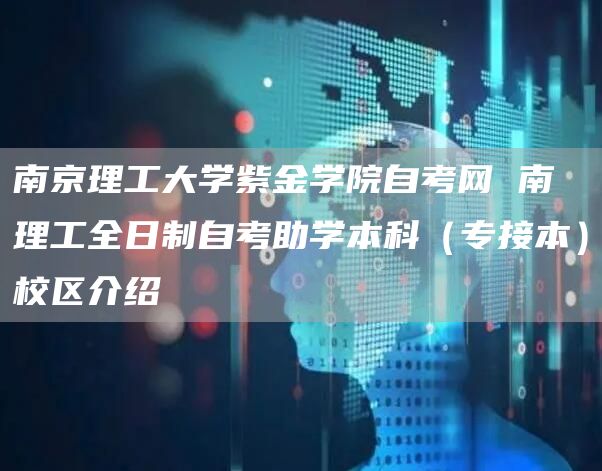 南京理工大学紫金学院自考网 南理工全日制自考助学本科（专接本）校区介绍